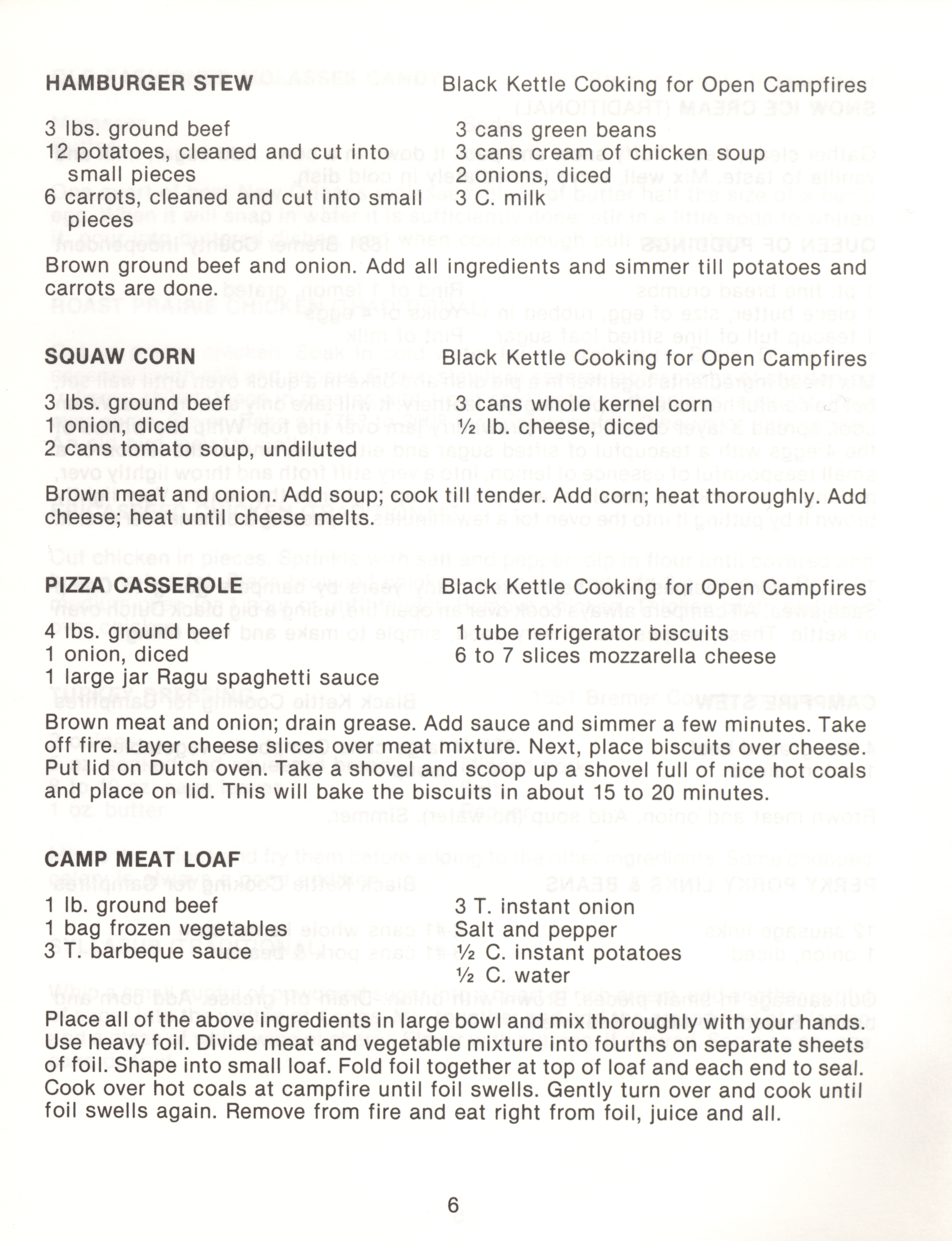 HAMBURGER STEW

Black Kettle Cooking for Open Campfires

3 lbs. ground beef
12 potatoes, cleaned and cut into small pieces
6 carrots, cleaned and cut into small pieces

3 cans green beans
3 cans cream of chicken soup
2 onions, diced
3 C. milk

Brown ground beef and onion. Add all ingredients and simmer till potatoes and carrots are done.

SQUAW CORN

Black Kettle Cooking for Open Campfires

3 lbs. ground beef
1 onion, diced
2 cans tomato soup, undiluted

3 cans whole kernel corn
½ lb. cheese, diced

Brown meat and onion. Add soup; cook till tender. Add corn; heat thoroughly. Add cheese; heat until cheese melts.

PIZZA CASSEROLE

Black Kettle Cooking for Open Campfires

4 lbs. ground beef
1 onion, diced
1 large jar Ragu spaghetti sauce

1 tube refrigerator biscuits
6 to 7 slices mozzarella cheese

Brown meat and onion; drain grease. Add sauce and simmer a few minutes. Take off fire. Layer cheese slices over meat mixture. Next, place biscuits over cheese. Put lid on Dutch oven. Take a shovel and scoop up a shovel full of nice hot coals and place on lid. This will bake the biscuits in about 15 to 20 minutes.

CAMP MEAT LOAF

1 lb. ground beef
1 bag frozen vegetables
3 T. barbeque sauce

3 T. instant onion
Salt and pepper
½ C. instant potatoes
½ C. water

Place all of the above ingredients in large bowl and mix thoroughly with your hands. Use heavy foil. Divide meat and vegetable mixture into fourths on separate sheets of foil. Shape into small loaf. Fold foil together at top of loaf and each end to seal. Cook over hot coals at campfire until foil swells. Gently turn over and cook until foil swells again. Remove from fire and eat right from foil, juice and all.

6